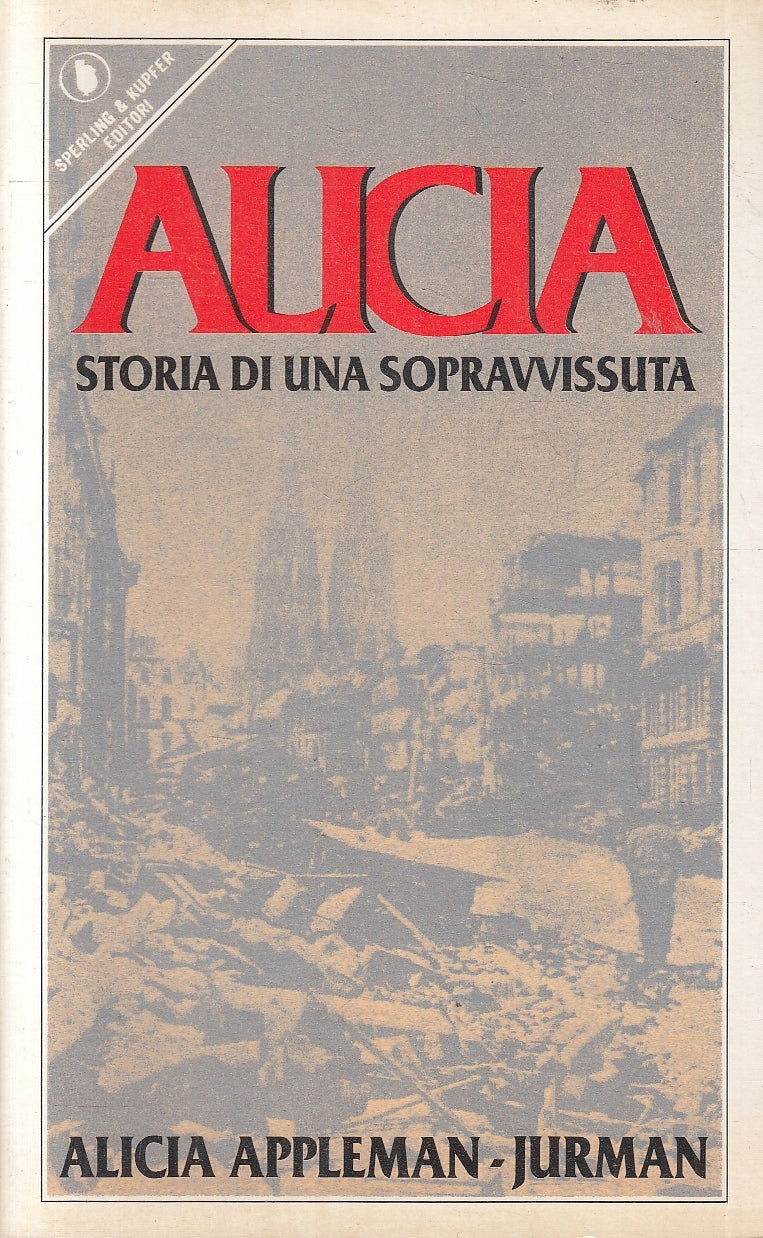 SPERLING & KUPFER EDITORI

ALICIA

STORIA DI UNA SOPRAVVISSUTA

ALICIA APPLEMAN - JURMAN